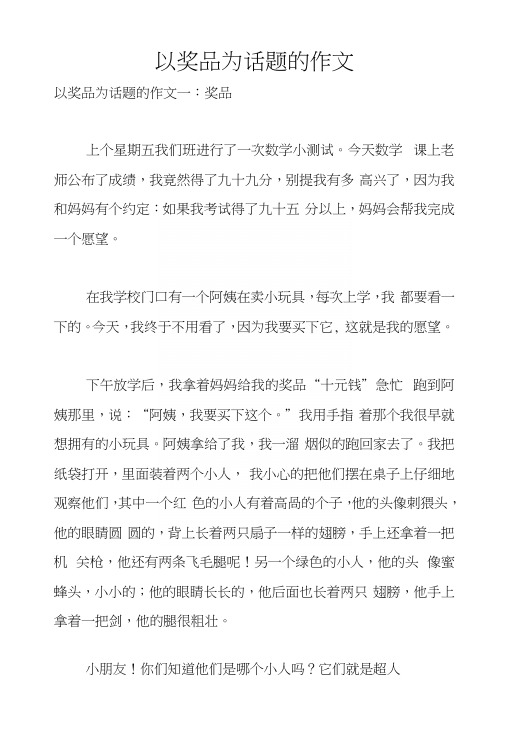 以奖品为话题的作文

以奖品为话题的作文一：奖品

上个星期五我们班进行了一次数学小测试。今天数学 课上老师公布了成绩，我竟然得了九十九分，别提我有多 高兴了，因为我和妈妈有个约定：如果我考试得了九十五 分以上，妈妈会帮我完成一个愿望。

在我学校门口有一个阿姨在卖小玩具，每次上学，我 都要看一下的。今天，我终于不用看了，因为我要买下它，这就是我的愿望。

下午放学后，我拿着妈妈给我的奖品“十元钱”急忙 跑到阿姨那里，说：“阿姨，我要买下这个。”我用手指 着那个我很早就想拥有的小玩具。阿姨拿给了我，我一溜 烟似的跑回家去了。我把纸袋打开，里面装着两个小人， 我小心的把他们摆在桌子上仔细地观察他们，其中一个红 色的小人有着高高的个子，他的头像刺猬头，他的眼睛圆 圆的，背上长着两只扇子一样的翅膀，手上还拿着一把机 关枪，他还有两条飞毛腿呢！另一个绿色的小人，他的头 像蜜蜂头，小小的；他的眼睛长长的，他后面也长着两只 翅膀，他手上拿着一把剑，他的腿很粗壮。

小朋友！你们知道他们是哪个小人吗？它们就是超人